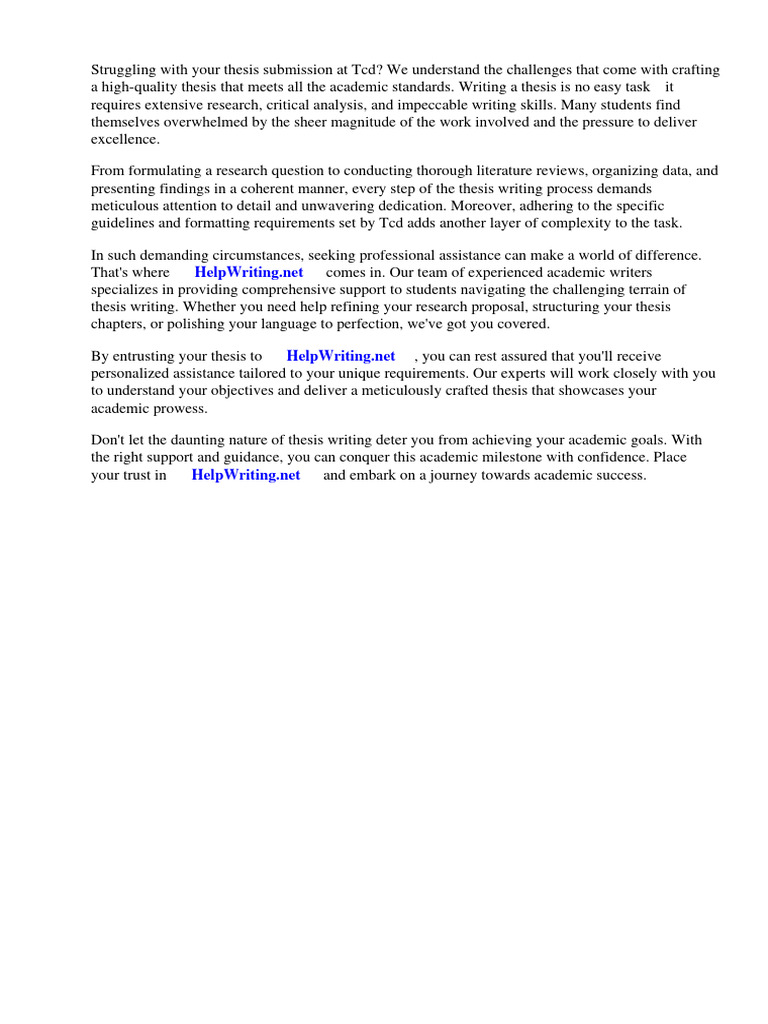 Struggling with your thesis submission at Tcd? We understand the challenges that come with crafting a high-quality thesis that meets all the academic standards. Writing a thesis is no easy task it requires extensive research, critical analysis, and impeccable writing skills. Many students find themselves overwhelmed by the sheer magnitude of the work involved and the pressure to deliver excellence.

From formulating a research question to conducting thorough literature reviews, organizing data, and presenting findings in a coherent manner, every step of the thesis writing process demands meticulous attention to detail and unwavering dedication. Moreover, adhering to the specific guidelines and formatting requirements set by Tcd adds another layer of complexity to the task.

In such demanding circumstances, seeking professional assistance can make a world of difference. That's where HelpWriting.net comes in. Our team of experienced academic writers specializes in providing comprehensive support to students navigating the challenging terrain of thesis writing. Whether you need help refining your research proposal, structuring your thesis chapters, or polishing your language to perfection, we've got you covered.

By entrusting your thesis to HelpWriting.net , you can rest assured that you'll receive personalized assistance tailored to your unique requirements. Our experts will work closely with you to understand your objectives and deliver a meticulously crafted thesis that showcases your academic prowess.

Don't let the daunting nature of thesis writing deter you from achieving your academic goals. With the right support and guidance, you can conquer this academic milestone with confidence. Place your trust in HelpWriting.net and embark on a journey towards academic success.